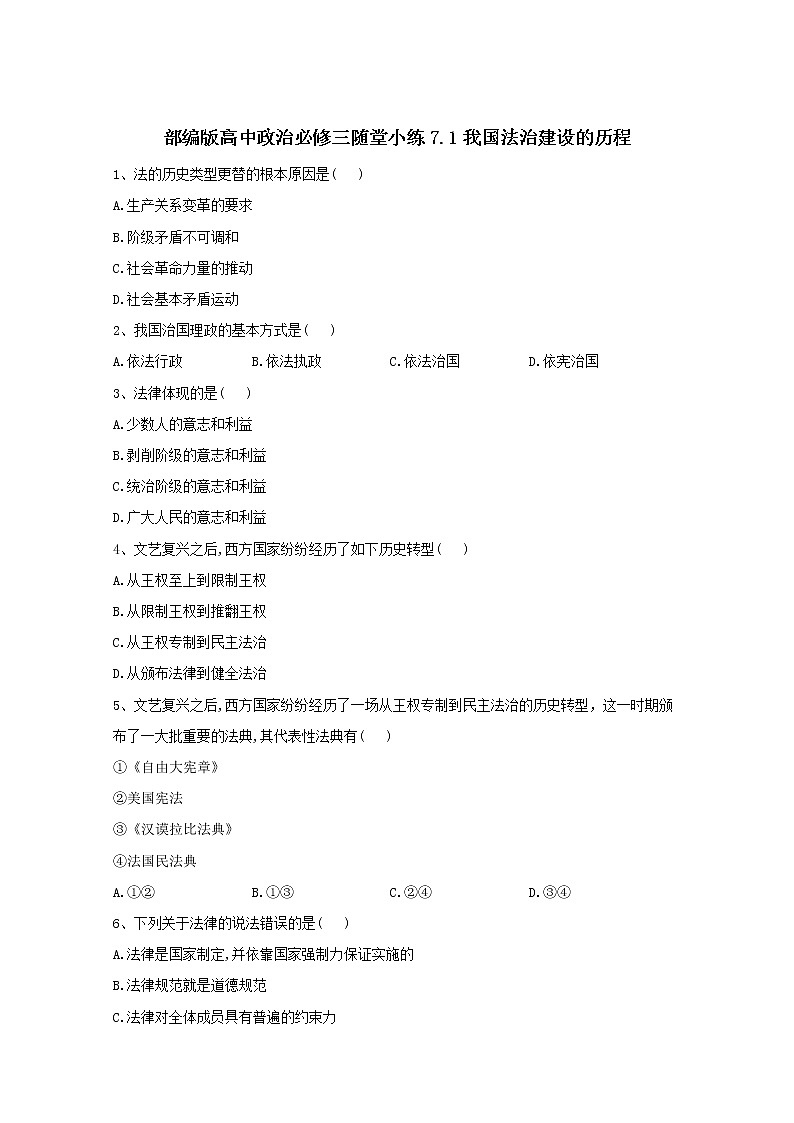 部编版高中政治必修三随堂小练 7.1 我国法治建设的历程

1、法的历史类型更替的根本原因是（　）

A.生产关系变革的要求

B.阶级矛盾不可调和

C.社会革命力量的推动

D.社会基本矛盾运动

2、我国治国理政的基本方式是（　）

A.依法行政　　B.依法执政　　C.依法治国　　D.依宪治国

3、法律体现的是（　）

A.少数人的意志和利益

B.剥削阶级的意志和利益

C.统治阶级的意志和利益

D.广大人民的意志和利益

4、文艺复兴之后，西方国家纷纷经历了如下历史转型（　）

A.从王权至上到限制王权

B.从限制王权到推翻王权

C.从王权专制到民主法治

D.从颁布法律到健全法治

5、文艺复兴之后，西方国家纷纷经历了一场从王权专制到民主法治的历史转型，这一时期颁布了一大批重要的法典，其代表性法典有（　）

①《自由大宪章》

②美国宪法

③《汉谟拉比法典》

④法国民法典

A.①②　　B.①③　　C.②④　　D.③④

6、下列关于法律的说法错误的是（　）

A.法律是国家制定，并依靠国家强制力保证实施的

B.法律规范就是道德规范

C.法律对全体成员具有普遍的约束力